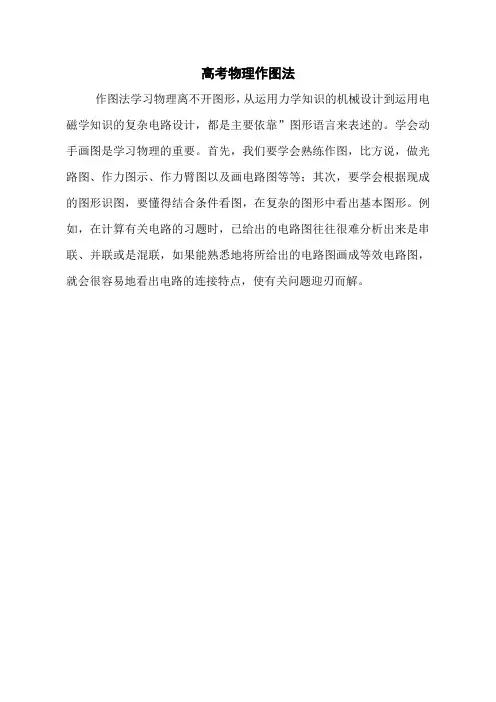 高考物理作图法

作图法学习物理离不开图形，从运用力学知识的机械设计到运用电磁学知识的复杂电路设计，都是主要依靠”图形语言来表述的。学会动手画图是学习物理的重要。首先，我们要学会熟练作图，比方说，做光路图、作力图示、作力臂图以及画电路图等等；其次，要学会根据现成的图形识图，要懂得结合条件看图，在复杂的图形中看出基本图形。例如，在计算有关电路的习题时，已给出的电路图往往很难分析出来是串联、并联或是混联，如果能熟悉地将所给出的电路图画成等效电路图，就会很容易地看出电路的连接特点，使有关问题迎刃而解。